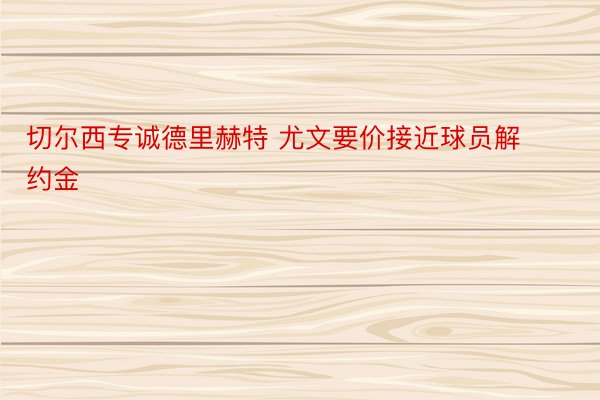 切尔西专诚德里赫特 尤文要价接近球员解约金